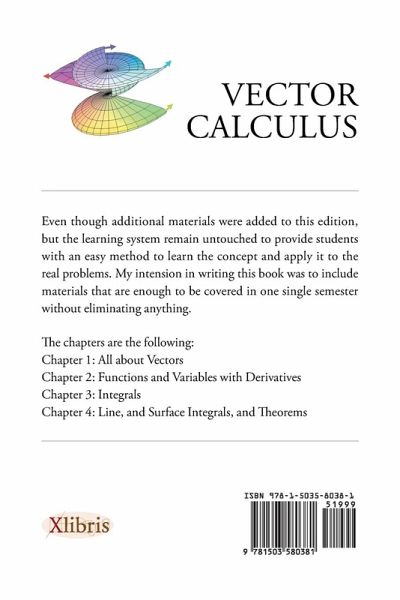 VECTOR CALCULUS

Even though additional materials were added to this edition, but the learning system remain untouched to provide students with an easy method to learn the concept and apply it to the real problems. My intension in writing this book was to include materials that are enough to be covered in one single semester without eliminating anything.

The chapters are the following:
Chapter 1: All about Vectors
Chapter 2: Functions and Variables with Derivatives
Chapter 3: Integrals
Chapter 4: Line, and Surface Integrals, and Theorems

Xlibris

ISBN 978-1-5035-8038-1
51999
9 781503 580381